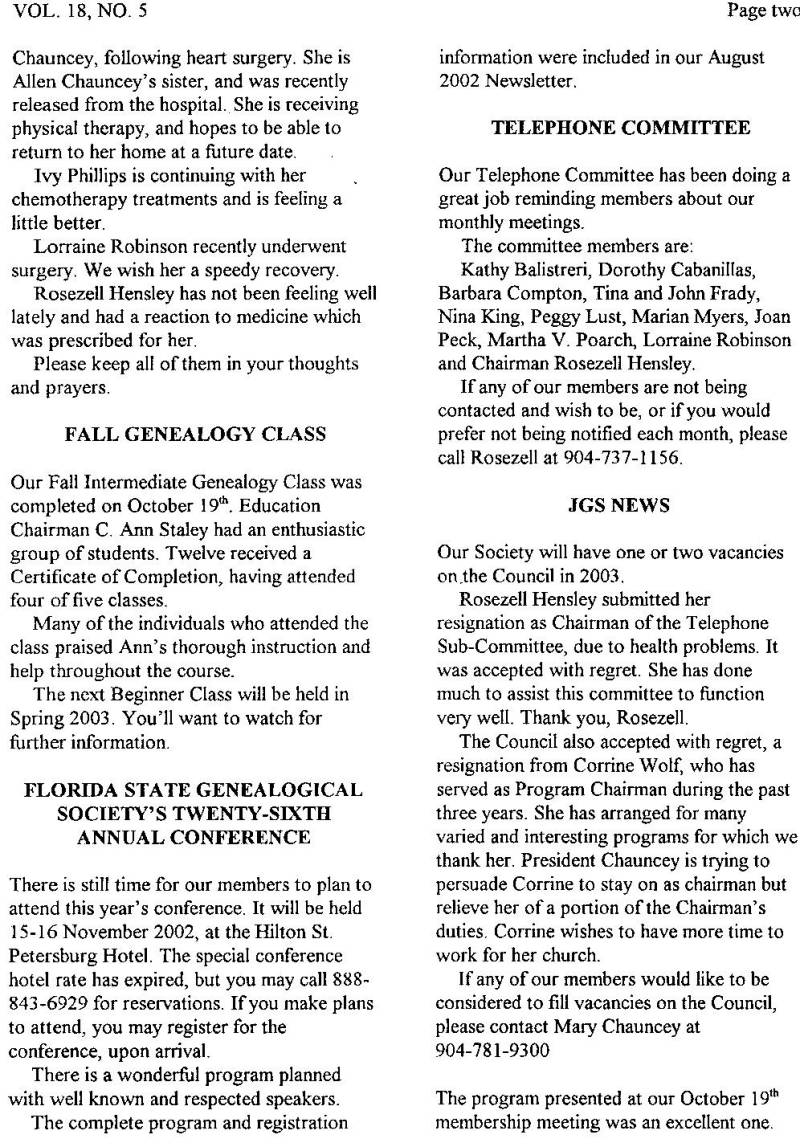 VOL. 18, NO. 5

Page two

Chauncey, following heart surgery. She is Allen Chauncey's sister, and was recently released from the hospital. She is receiving physical therapy, and hopes to be able to return to her home at a future date.

Ivy Phillips is continuing with her chemotherapy treatments and is feeling a little better.

Lorraine Robinson recently underwent surgery. We wish her a speedy recovery.

Rosezell Hensley has not been feeling well lately and had a reaction to medicine which was prescribed for her.

Please keep all of them in your thoughts and prayers.

FALL GENEALOGY CLASS

Our Fall Intermediate Genealogy Class was completed on October 19$^{th}$. Education Chairman C. Ann Staley had an enthusiastic group of students. Twelve received a Certificate of Completion, having attended four of five classes.

Many of the individuals who attended the class praised Ann's thorough instruction and help throughout the course.

The next Beginner Class will be held in Spring 2003. You'll want to watch for further information.

FLORIDA STATE GENEALOGICAL SOCIETY'S TWENTY-SIXTH ANNUAL CONFERENCE

There is still time for our members to plan to attend this year's conference. It will be held 15-16 November 2002, at the Hilton St. Petersburg Hotel. The special conference hotel rate has expired, but you may call 888-843-6929 for reservations. If you make plans to attend, you may register for the conference, upon arrival.

There is a wonderful program planned with well known and respected speakers.

The complete program and registration information were included in our August 2002 Newsletter.

TELEPHONE COMMITTEE

Our Telephone Committee has been doing a great job reminding members about our monthly meetings.

The committee members are:

Kathy Balistreri, Dorothy Cabanillas, Barbara Compton, Tina and John Frady, Nina King, Peggy Lust, Marian Myers, Joan Peck, Martha V. Poarch, Lorraine Robinson and Chairman Rosezell Hensley.

If any of our members are not being contacted and wish to be, or if you would prefer not being notified each month, please call Rosezell at 904-737-1156.

JGS NEWS

Our Society will have one or two vacancies on the Council in 2003.

Rosezell Hensley submitted her resignation as Chairman of the Telephone Sub-Committee, due to health problems. It was accepted with regret. She has done much to assist this committee to function very well. Thank you, Rosezell.

The Council also accepted with regret, a resignation from Corrine Wolf, who has served as Program Chairman during the past three years. She has arranged for many varied and interesting programs for which we thank her. President Chauncey is trying to persuade Corrine to stay on as chairman but relieve her of a portion of the Chairman's duties. Corrine wishes to have more time to work for her church.

If any of our members would like to be considered to fill vacancies on the Council, please contact Mary Chauncey at 904-781-9300

The program presented at our October 19$^{th}$ membership meeting was an excellent one.